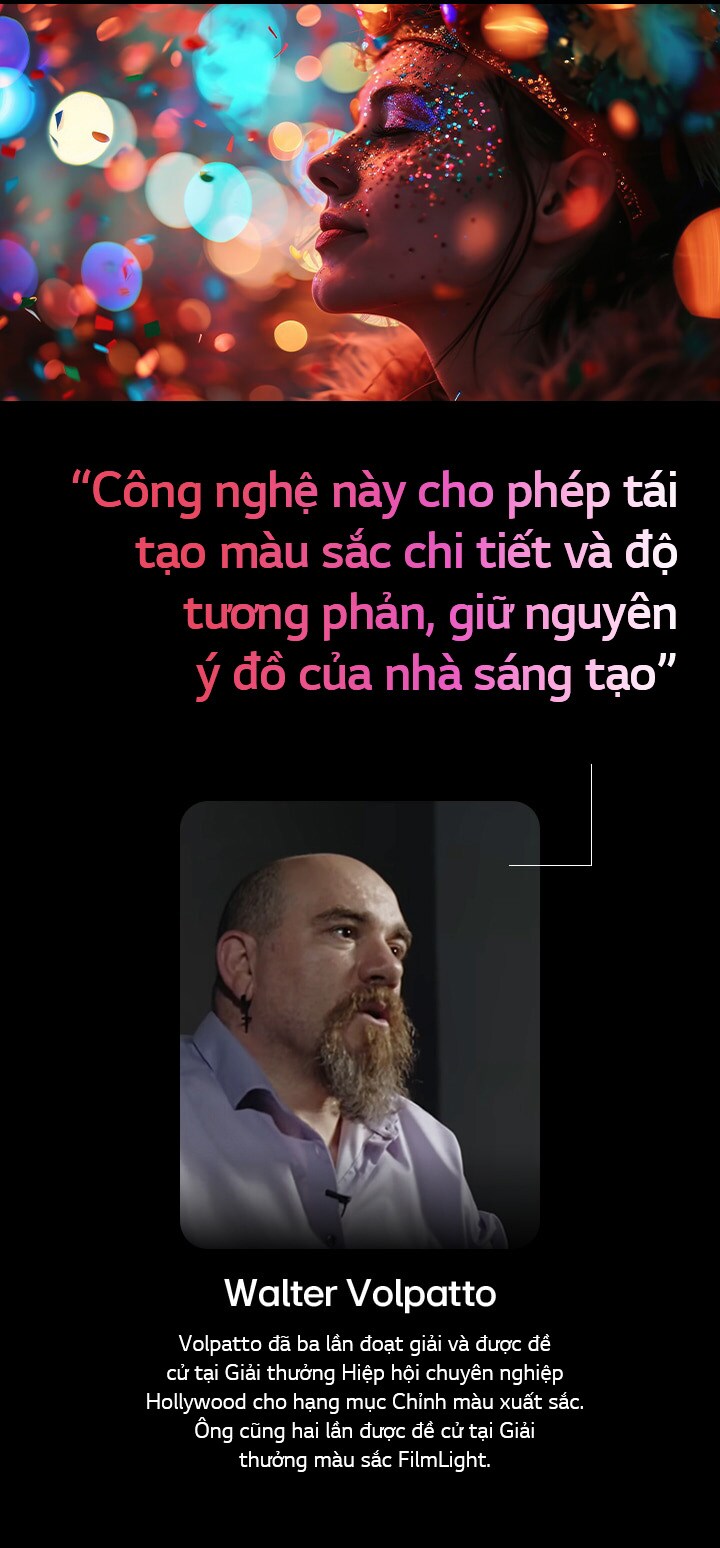 “Công nghệ này cho phép tái tạo màu sắc chi tiết và độ tương phản, giữ nguyên ý đồ của nhà sáng tạo”

Walter Volpatto

Volpatto đã ba lần đoạt giải và được đề cử tại Giải thưởng Hiệp hội chuyên nghiệp Hollywood cho hạng mục Chỉnh màu xuất sắc. Ông cũng hai lần được đề cử tại Giải thưởng màu sắc FilmLight.